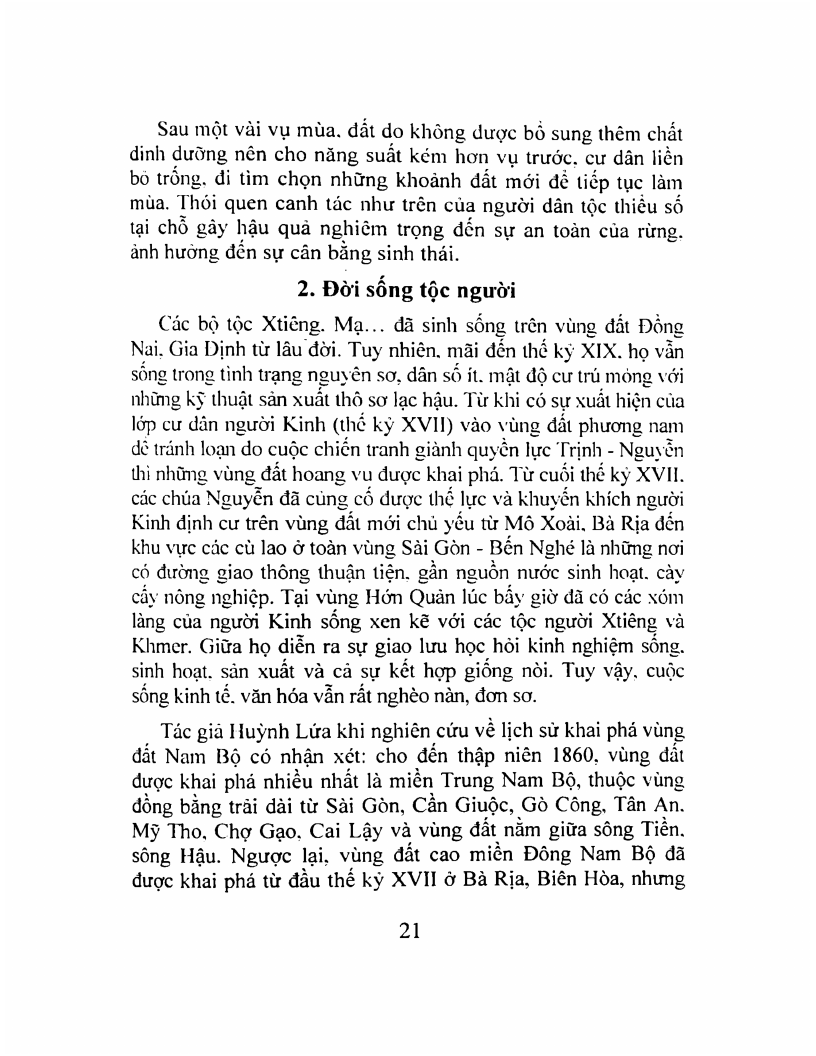 Sau một vài vụ mùa, đất do không được bổ sung thêm chất dinh dưỡng nên cho năng suất kém hơn vụ trước, cư dân liền bỏ trống, đi tìm chọn những khoảnh đất mới để tiếp tục làm mùa. Thói quen canh tác như trên của người dân tộc thiểu số tại chỗ gây hậu quả nghiêm trọng đến sự an toàn của rừng, ảnh hưởng đến sự cân bằng sinh thái.

2. Đời sống tộc người

Các bộ tộc Xtiêng, Mạ... đã sinh sống trên vùng đất Đồng Nai, Gia Định từ lâu đời. Tuy nhiên, mãi đến thế kỷ XIX, họ vẫn sống trong tình trạng nguyên sơ, dân số ít, mật độ cư trú mỏng với những kỹ thuật sản xuất thô sơ lạc hậu. Từ khi có sự xuất hiện của lớp cư dân người Kinh (thế kỷ XVII) vào vùng đất phương nam để tránh loạn do cuộc chiến tranh giành quyền lực Trịnh - Nguyễn thì những vùng đất hoang vu được khai phá. Từ cuối thế kỷ XVII, các chúa Nguyễn đã củng cố được thế lực và khuyến khích người Kinh định cư trên vùng đất mới chủ yếu từ Mô Xoài, Bà Rịa đến khu vực các cù lao ở toàn vùng Sài Gòn - Bến Nghé là những nơi có đường giao thông thuận tiện, gần nguồn nước sinh hoạt, cày cấy nông nghiệp. Tại vùng Hớn Quản lúc bấy giờ đã có các xóm làng của người Kinh sống xen kẽ với các tộc người Xtiêng và Khmer. Giữa họ diễn ra sự giao lưu học hỏi kinh nghiệm sống, sinh hoạt, sản xuất và cả sự kết hợp giống nòi. Tuy vậy, cuộc sống kinh tế, văn hóa vẫn rất nghèo nàn, đơn sơ.

Tác giả Huỳnh Lứa khi nghiên cứu về lịch sử khai phá vùng đất Nam Bộ có nhận xét: cho đến thập niên 1860, vùng đất được khai phá nhiều nhất là miền Trung Nam Bộ, thuộc vùng đồng bằng trải dài từ Sài Gòn, Cần Giuộc, Gò Công, Tân An, Mỹ Tho, Chợ Gạo, Cai Lậy và vùng đất nằm giữa sông Tiền, sông Hậu. Ngược lại, vùng đất cao miền Đông Nam Bộ đã được khai phá từ đầu thế kỷ XVII ở Bà Rịa, Biên Hòa, nhưng

21